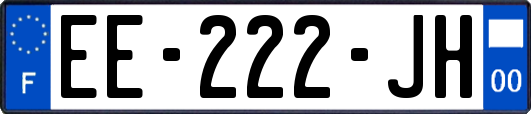 F
EE-222-JH
00